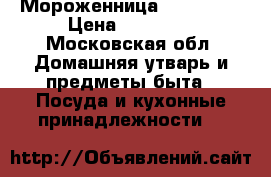 Мороженница
Цена
Московская обл
Домашняя утварь и предметы быта
Посуда и кухонные принадлежности

http://Объявлений.сайт